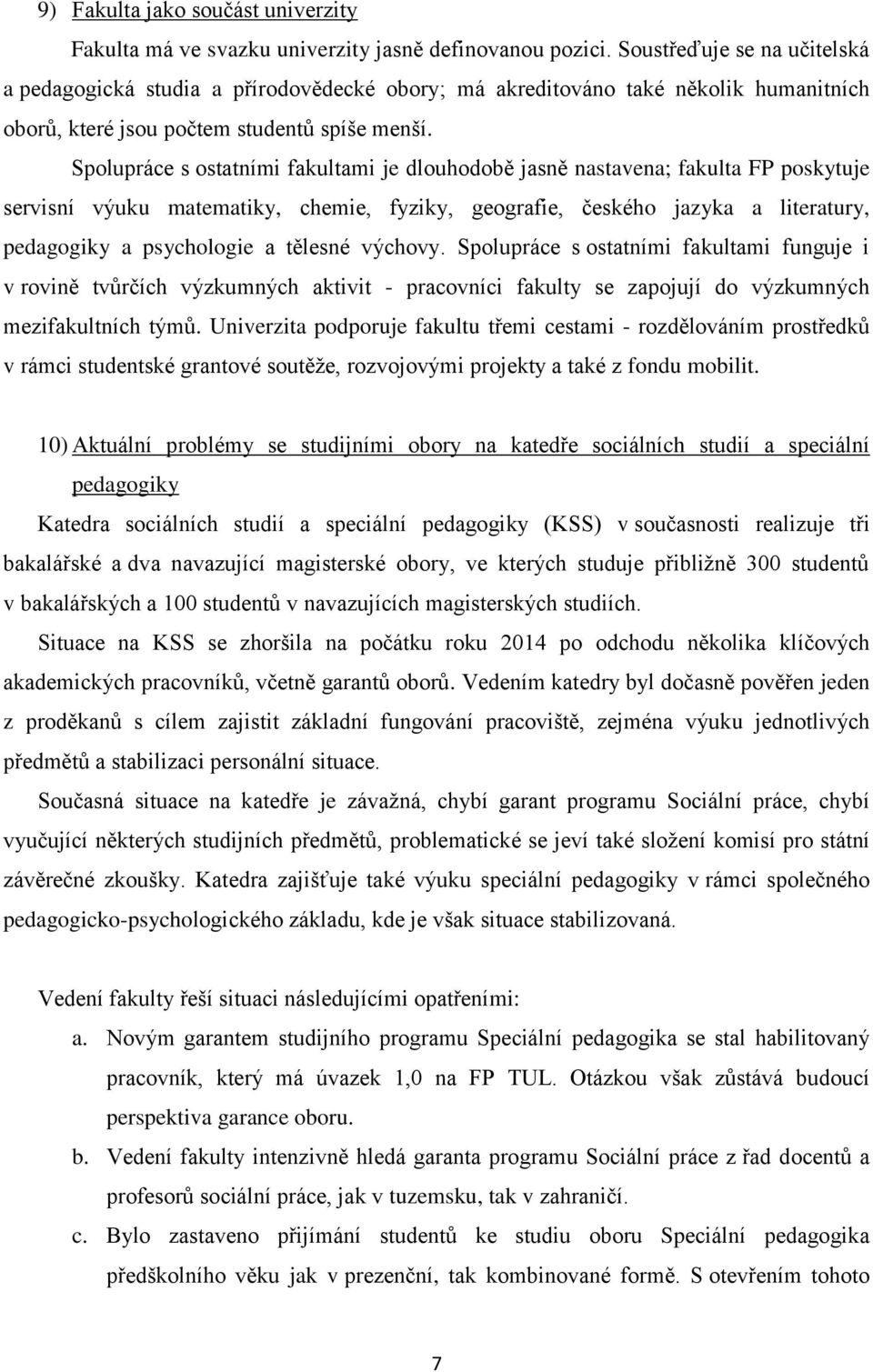 9) Fakulta jako součást univerzity

Fakulta má ve svazku univerzity jasně definovanou pozici. Soustřeďuje se na učitelská a pedagogická studia a přírodovědecké obory; má akreditováno také několik humanitních oborů, které jsou počtem studentů spíše menší.

Spolupráce s ostatními fakultami je dlouhodobě jasně nastavena; fakulta FP poskytuje servisní výuku matematiky, chemie, fyziky, geografie, českého jazyka a literatury, pedagogiky a psychologie a tělesné výchovy. Spolupráce s ostatními fakultami funguje i v rovině tvůrčích výzkumných aktivit - pracovníci fakulty se zapojují do výzkumných mezifakultních týmů. Univerzita podporuje fakultu třemi cestami - rozdělováním prostředků v rámci studentské grantové soutěže, rozvojovými projekty a také z fondu mobilit.

10) Aktuální problémy se studijními obory na katedře sociálních studií a speciální pedagogiky

Katedra sociálních studií a speciální pedagogiky (KSS) v současnosti realizuje tři bakalářské a dva navazující magisterské obory, ve kterých studuje přibližně 300 studentů v bakalářských a 100 studentů v navazujících magisterských studiích.

Situace na KSS se zhoršila na počátku roku 2014 po odchodu několika klíčových akademických pracovníků, včetně garantů oborů. Vedením katedry byl dočasně pověřen jeden z proděkanů s cílem zajistit základní fungování pracoviště, zejména výuku jednotlivých předmětů a stabilizaci personální situace.

Současná situace na katedře je závažná, chybí garant programu Sociální práce, chybí vyučující některých studijních předmětů, problematické se jeví také složení komisí pro státní závěrečné zkoušky. Katedra zajišťuje také výuku speciální pedagogiky v rámci společného pedagogicko-psychologického základu, kde je však situace stabilizovaná.

Vedení fakulty řeší situaci následujícími opatřeními:

a. Novým garantem studijního programu Speciální pedagogika se stal habilitovaný pracovník, který má úvazek 1,0 na FP TUL. Otázkou však zůstává budoucí perspektiva garance oboru.

b. Vedení fakulty intenzivně hledá garanta programu Sociální práce z řad docentů a profesorů sociální práce, jak v tuzemsku, tak v zahraničí.

c. Bylo zastaveno přijímání studentů ke studiu oboru Speciální pedagogika předškolního věku jak v prezenční, tak kombinované formě. S otevřením tohoto

7